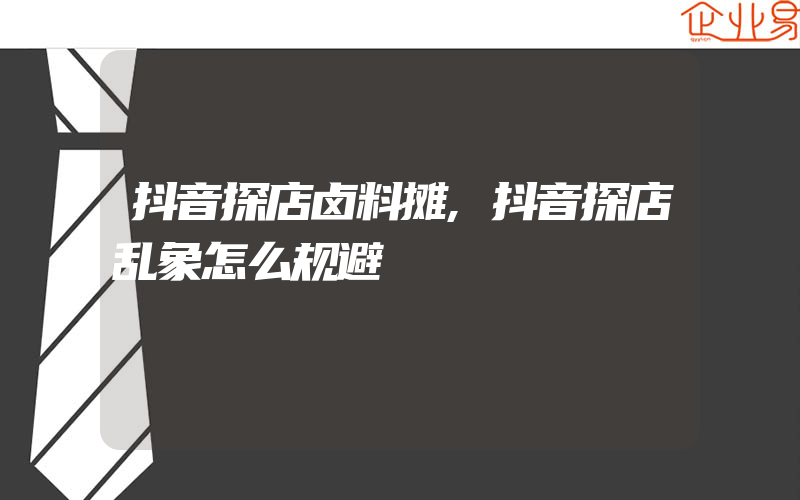 企业易

抖音探店卤料摊，抖音探店乱象怎么规避